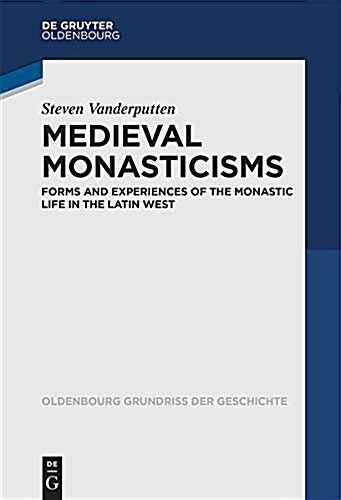 DE GRUYTER
OLDENBOURG

Steven Vanderputten

MEDIEVAL MONASTICISMS

FORMS AND EXPERIENCES OF THE MONASTIC LIFE IN THE LATIN WEST

OLDENBOURG GRUNDRISS DER GESCHICHTE

DE
G